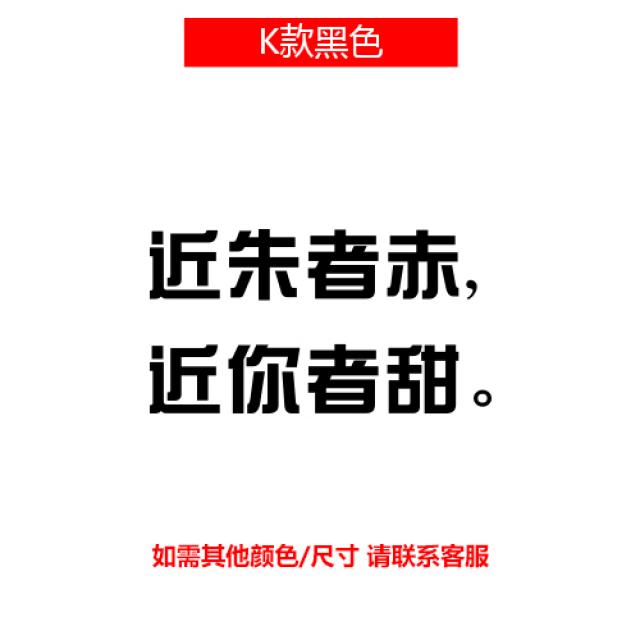 K款黑色

近朱者赤，
近你者甜。

如需其他颜色/尺寸 请联系客服